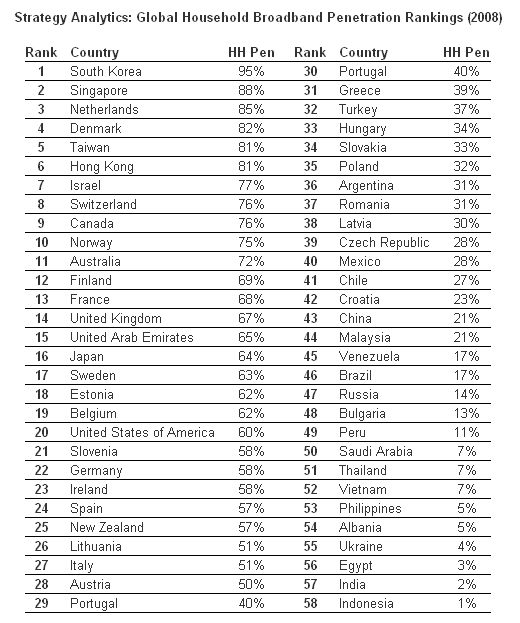 Strategy Analytics: Global Household Broadband Penetration Rankings (2008)

| Rank | Country | HH Pen | Rank | Country | HH Pen |
|---|---|---|---|---|---|
| 1 | South Korea | 95% | 30 | Portugal | 40% |
| 2 | Singapore | 88% | 31 | Greece | 39% |
| 3 | Netherlands | 85% | 32 | Turkey | 37% |
| 4 | Denmark | 82% | 33 | Hungary | 34% |
| 5 | Taiwan | 81% | 34 | Slovakia | 33% |
| 6 | Hong Kong | 81% | 35 | Poland | 32% |
| 7 | Israel | 77% | 36 | Argentina | 31% |
| 8 | Switzerland | 76% | 37 | Romania | 31% |
| 9 | Canada | 76% | 38 | Latvia | 30% |
| 10 | Norway | 75% | 39 | Czech Republic | 28% |
| 11 | Australia | 72% | 40 | Mexico | 28% |
| 12 | Finland | 69% | 41 | Chile | 27% |
| 13 | France | 68% | 42 | Croatia | 23% |
| 14 | United Kingdom | 67% | 43 | China | 21% |
| 15 | United Arab Emirates | 65% | 44 | Malaysia | 21% |
| 16 | Japan | 64% | 45 | Venezuela | 17% |
| 17 | Sweden | 63% | 46 | Brazil | 17% |
| 18 | Estonia | 62% | 47 | Russia | 14% |
| 19 | Belgium | 62% | 48 | Bulgaria | 13% |
| 20 | United States of America | 60% | 49 | Peru | 11% |
| 21 | Slovenia | 58% | 50 | Saudi Arabia | 7% |
| 22 | Germany | 58% | 51 | Thailand | 7% |
| 23 | Ireland | 58% | 52 | Vietnam | 7% |
| 24 | Spain | 57% | 53 | Philippines | 5% |
| 25 | New Zealand | 57% | 54 | Albania | 5% |
| 26 | Lithuania | 51% | 55 | Ukraine | 4% |
| 27 | Italy | 51% | 56 | Egypt | 3% |
| 28 | Austria | 50% | 57 | India | 2% |
| 29 | Portugal | 40% | 58 | Indonesia | 1% |